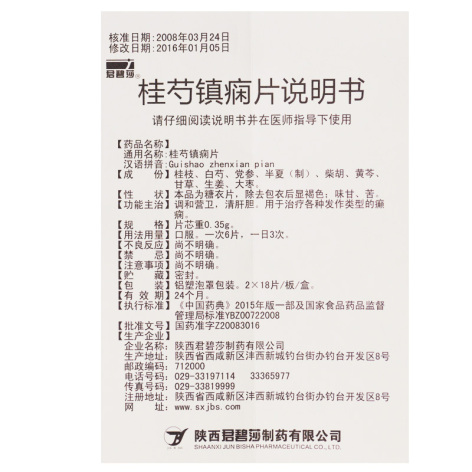 核准日期:2008年03月24日
修改日期:2016年01月05日

君碧莎®

桂芍镇痫片说明书

请仔细阅读说明书并在医师指导下使用

【药品名称】
通用名称:桂芍镇痫片
汉语拼音:Guishao zhenxian pian
【成　　份】桂枝、白芍、党参、半夏（制）、柴胡、黄芩、甘草、生姜、大枣。
【性　　状】本品为糖衣片，除去包衣后显褐色；味甘、苦。
【功能主治】调和营卫，清肝胆。用于治疗各种发作类型的癫痫。
【规　　格】片芯重0.35g。
【用法用量】口服。一次6片，一日3次。
【不良反应】尚不明确。
【禁　　忌】尚不明确。
【注意事项】尚不明确。
【贮　　藏】密封。
【包　　装】铝塑泡罩包装。2×18片/板/盒。
【有 效 期】24个月。
【执行标准】《中国药典》2015年版一部及国家食品药品监督管理局标准YBZ00722008
【批准文号】国药准字Z20083016
【生产企业】
企业名称:陕西君碧莎制药有限公司
生产地址:陕西省西咸新区沣西新城钓台街办钓台开发区8号
邮政编码:712000
电话号码:029-33197114　33365977
传真号码:029-33819999
注册地址:陕西省西咸新区沣西新城钓台街办钓台开发区8号
网　　址:www.sxjbs.com

陕西君碧莎制药有限公司
SHAANXI JUN BISHA PHARMACEUTICAL CO., LTD.